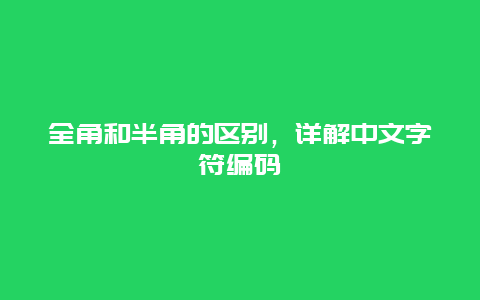 全角和半角的区别，详解中文字符编码